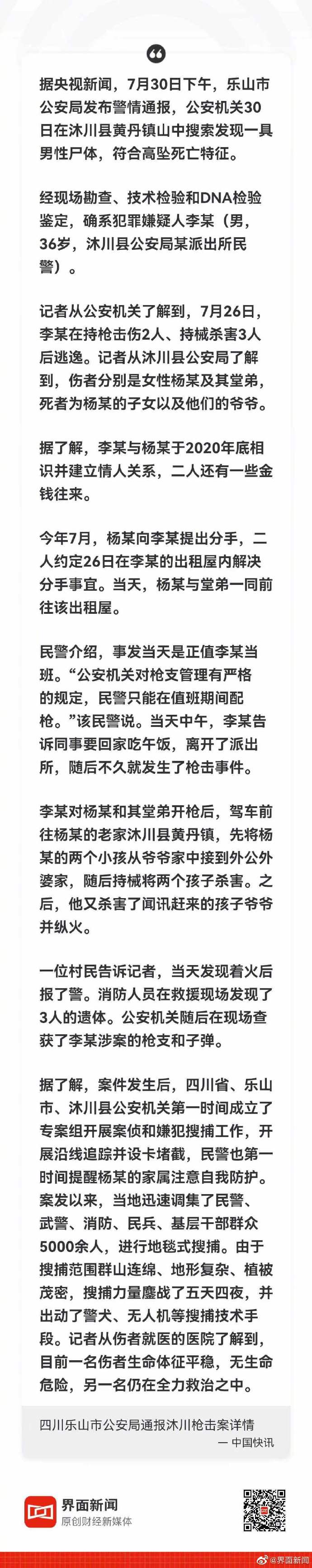 据央视新闻，7月30日下午，乐山市公安局发布警情通报，公安机关30日在沐川县黄丹镇山中搜索发现一具男性尸体，符合高坠死亡特征。

经现场勘查、技术检验和DNA检验鉴定，确系犯罪嫌疑人李某（男，36岁，沐川县公安局某派出所民警）。

记者从公安机关了解到，7月26日，李某在持枪击伤2人、持械杀害3人后逃逸。记者从沐川县公安局了解到，伤者分别是女性杨某及其堂弟，死者为杨某的子女以及他们的爷爷。

据了解，李某与杨某于2020年底相识并建立情人关系，二人还有一些金钱往来。

今年7月，杨某向李某提出分手，二人约定26日在李某的出租屋内解决分手事宜。当天，杨某与堂弟一同前往该出租屋。

民警介绍，事发当天是正值李某当班。“公安机关对枪支管理有严格的规定，民警只能在值班期间配枪。”该民警说。当天中午，李某告诉同事要回家吃午饭，离开了派出所，随后不久就发生了枪击事件。

李某对杨某和其堂弟开枪后，驾车前往杨某的老家沐川县黄丹镇，先将杨某的两个小孩从爷爷家中接到外公外婆家，随后持械将两个孩子杀害。之后，他又杀害了闻讯赶来的孩子爷爷并纵火。

一位村民告诉记者，当天发现着火后报了警。消防人员在救援现场发现了3人的遗体。公安机关随后在现场查获了李某涉案的枪支和子弹。

据了解，案件发生后，四川省、乐山市、沐川县公安机关第一时间成立了专案组开展案侦和嫌犯搜捕工作，开展沿线追踪并设卡堵截，民警也第一时间提醒杨某的家属注意自我防护。案发以来，当地迅速调集了民警、武警、消防、民兵、基层干部群众5000余人，进行地毯式搜捕。由于搜捕范围群山连绵、地形复杂、植被茂密，搜捕力量鏖战了五天四夜，并出动了警犬、无人机等搜捕技术手段。记者从伤者就医的医院了解到，目前一名伤者生命体征平稳，无生命危险，另一名仍在全力救治之中。

四川乐山市公安局通报沐川枪击案详情
— 中国快讯

界面新闻
原创财经新媒体

@界面新闻